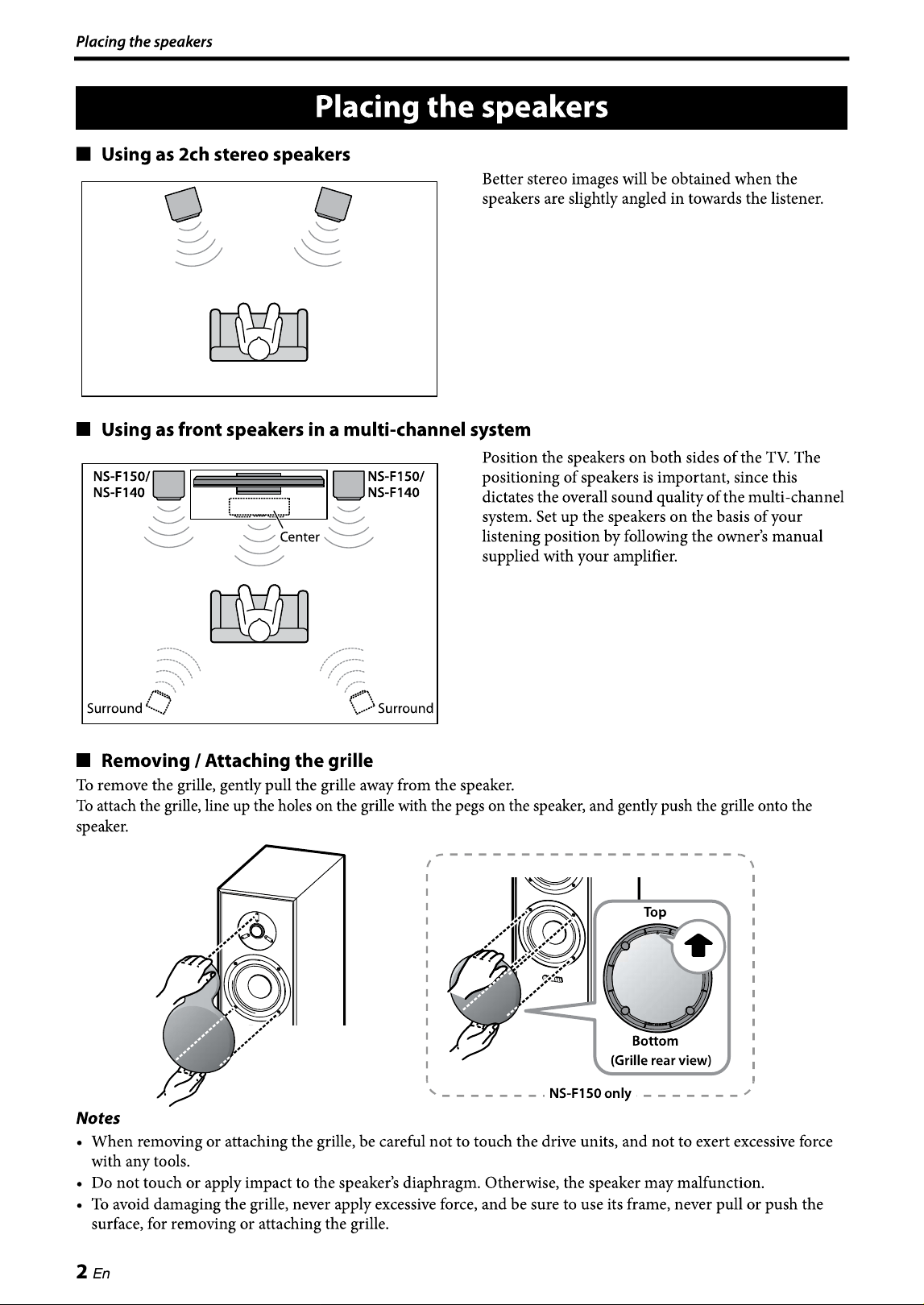 Placing the speakers

Placing the speakers

■ Using as 2ch stereo speakers

Better stereo images will be obtained when the speakers are slightly angled in towards the listener.

■ Using as front speakers in a multi-channel system

NS-F150/
NS-F140

NS-F150/
NS-F140

Center

Surround

Surround

Position the speakers on both sides of the TV. The positioning of speakers is important, since this dictates the overall sound quality of the multi-channel system. Set up the speakers on the basis of your listening position by following the owner's manual supplied with your amplifier.

■ Removing / Attaching the grille

To remove the grille, gently pull the grille away from the speaker.

To attach the grille, line up the holes on the grille with the pegs on the speaker, and gently push the grille onto the speaker.

Top

Bottom
(Grille rear view)

NS-F150 only

Notes

• When removing or attaching the grille, be careful not to touch the drive units, and not to exert excessive force with any tools.
• Do not touch or apply impact to the speaker's diaphragm. Otherwise, the speaker may malfunction.
• To avoid damaging the grille, never apply excessive force, and be sure to use its frame, never pull or push the surface, for removing or attaching the grille.

2 En